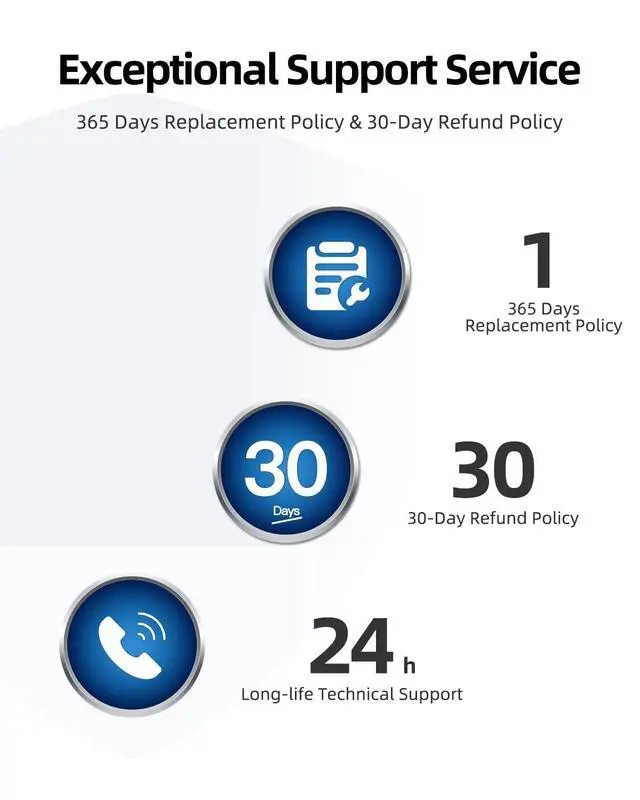 Exceptional Support Service

365 Days Replacement Policy & 30-Day Refund Policy

1

365 Days
Replacement Policy

30
Days

30

30-Day Refund Policy

24 h

Long-life Technical Support